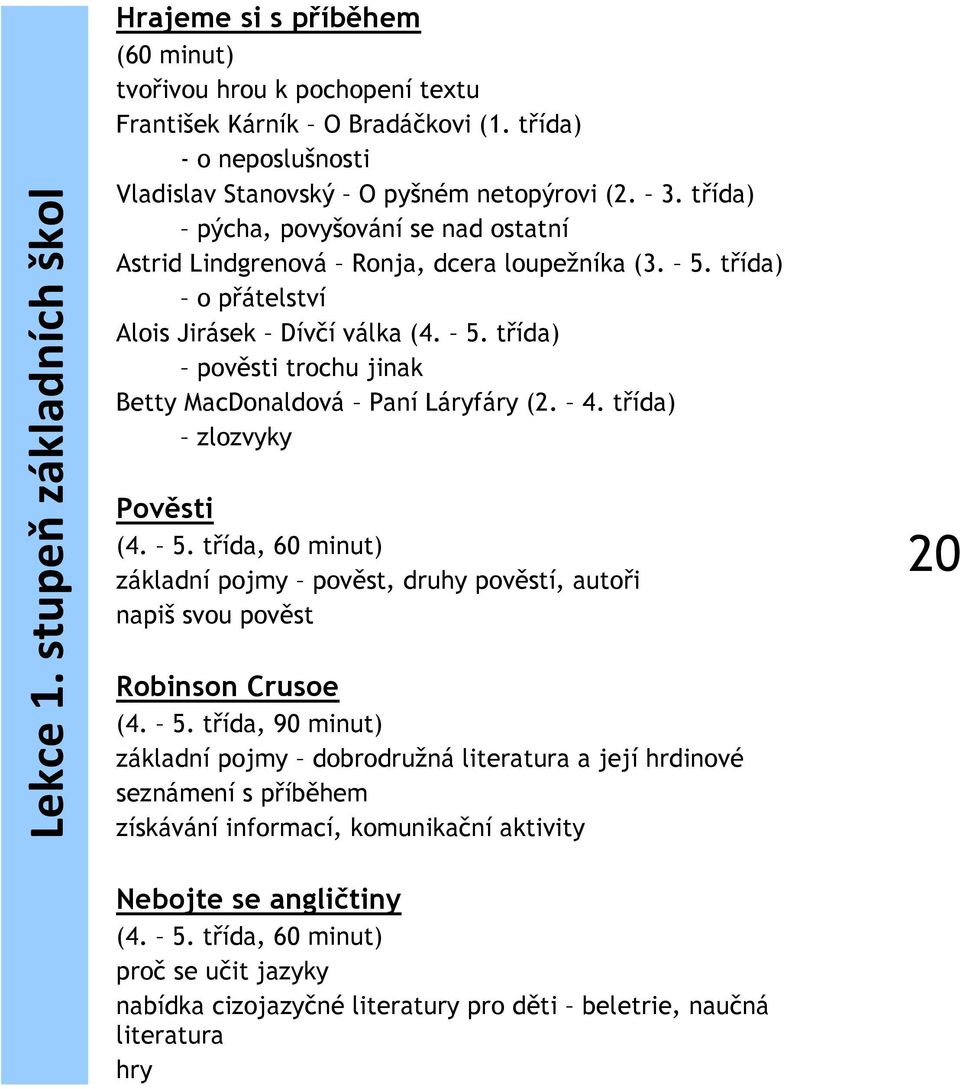 Lekce 1. stupeň základních škol

Hrajeme si s příběhem
(60 minut)
tvořivou hrou k pochopení textu
František Kárník – O Bradáčkovi (1. třída)
- o neposlušnosti
Vladislav Stanovský – O pyšném netopýrovi (2. – 3. třída)
– pýcha, povyšování se nad ostatní
Astrid Lindgrenová – Ronja, dcera loupežníka (3. – 5. třída)
– o přátelství
Alois Jirásek – Dívčí válka (4. – 5. třída)
– pověsti trochu jinak
Betty MacDonaldová – Paní Láryfáry (2. – 4. třída)
– zlozvyky

Pověsti
(4. – 5. třída, 60 minut)
základní pojmy – pověst, druhy pověstí, autoři
napiš svou pověst

Robinson Crusoe
(4. – 5. třída, 90 minut)
základní pojmy – dobrodružná literatura a její hrdinové
seznámení s příběhem
získávání informací, komunikační aktivity

Nebojte se angličtiny
(4. – 5. třída, 60 minut)
proč se učit jazyky
nabídka cizojazyčné literatury pro děti – beletrie, naučná literatura
hry

20